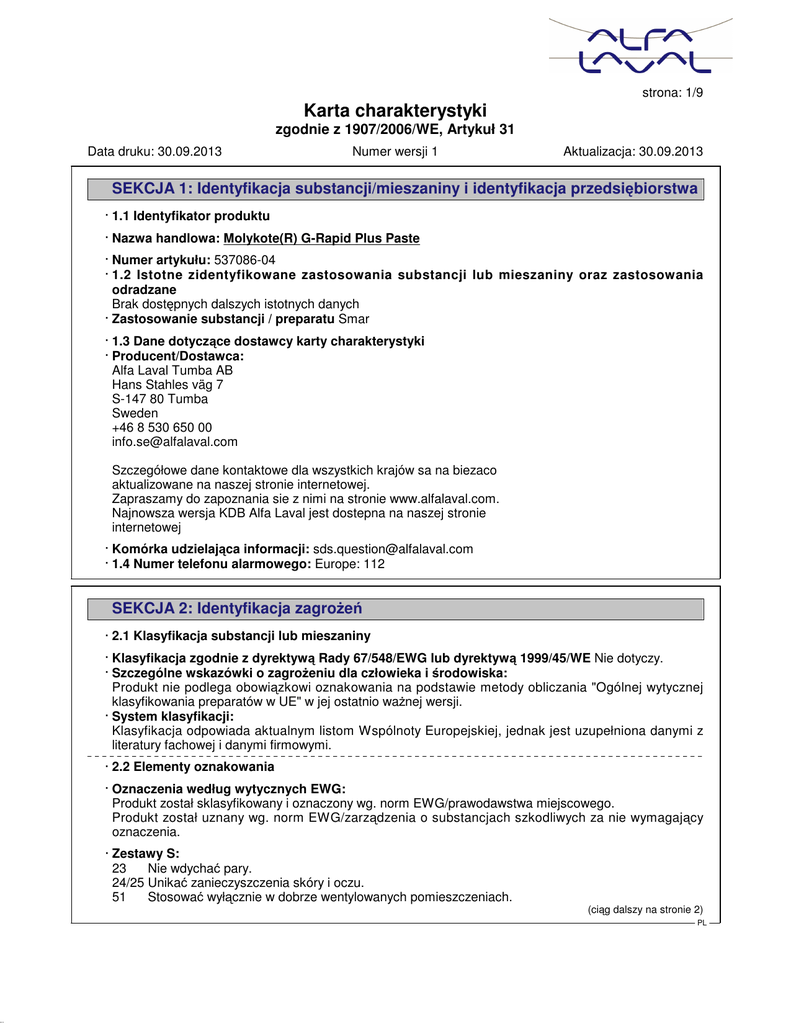 ALFA LAVAL

strona: 1/9

Karta charakterystyki
zgodnie z 1907/2006/WE, Artykuł 31

Data druku: 30.09.2013 Numer wersji 1 Aktualizacja: 30.09.2013

SEKCJA 1: Identyfikacja substancji/mieszaniny i identyfikacja przedsiębiorstwa

· 1.1 Identyfikator produktu

· Nazwa handlowa: Molykote(R) G-Rapid Plus Paste

· Numer artykułu: 537086-04
· 1.2 Istotne zidentyfikowane zastosowania substancji lub mieszaniny oraz zastosowania odradzane
Brak dostępnych dalszych istotnych danych
· Zastosowanie substancji / preparatu Smar

· 1.3 Dane dotyczące dostawcy karty charakterystyki
· Producent/Dostawca:
Alfa Laval Tumba AB
Hans Stahles väg 7
S-147 80 Tumba
Sweden
+46 8 530 650 00
info.se@alfalaval.com

Szczegółowe dane kontaktowe dla wszystkich krajów sa na biezaco aktualizowane na naszej stronie internetowej.
Zapraszamy do zapoznania sie z nimi na stronie www.alfalaval.com.
Najnowsza wersja KDB Alfa Laval jest dostepna na naszej stronie internetowej

· Komórka udzielająca informacji: sds.question@alfalaval.com
· 1.4 Numer telefonu alarmowego: Europe: 112

SEKCJA 2: Identyfikacja zagrożeń

· 2.1 Klasyfikacja substancji lub mieszaniny

· Klasyfikacja zgodnie z dyrektywą Rady 67/548/EWG lub dyrektywą 1999/45/WE Nie dotyczy.
· Szczególne wskazówki o zagrożeniu dla człowieka i środowiska:
Produkt nie podlega obowiązkowi oznakowania na podstawie metody obliczania "Ogólnej wytycznej klasyfikowania preparatów w UE" w jej ostatnio ważnej wersji.
· System klasyfikacji:
Klasyfikacja odpowiada aktualnym listom Wspólnoty Europejskiej, jednak jest uzupełniona danymi z literatury fachowej i danymi firmowymi.

· 2.2 Elementy oznakowania

· Oznaczenia według wytycznych EWG:
Produkt został sklasyfikowany i oznaczony wg. norm EWG/prawodawstwa miejscowego.
Produkt został uznany wg. norm EWG/zarządzenia o substancjach szkodliwych za nie wymagający oznaczenia.

· Zestawy S:
23 Nie wdychać pary.
24/25 Unikać zanieczyszczenia skóry i oczu.
51 Stosować wyłącznie w dobrze wentylowanych pomieszczeniach.

(ciąg dalszy na stronie 2)
PL